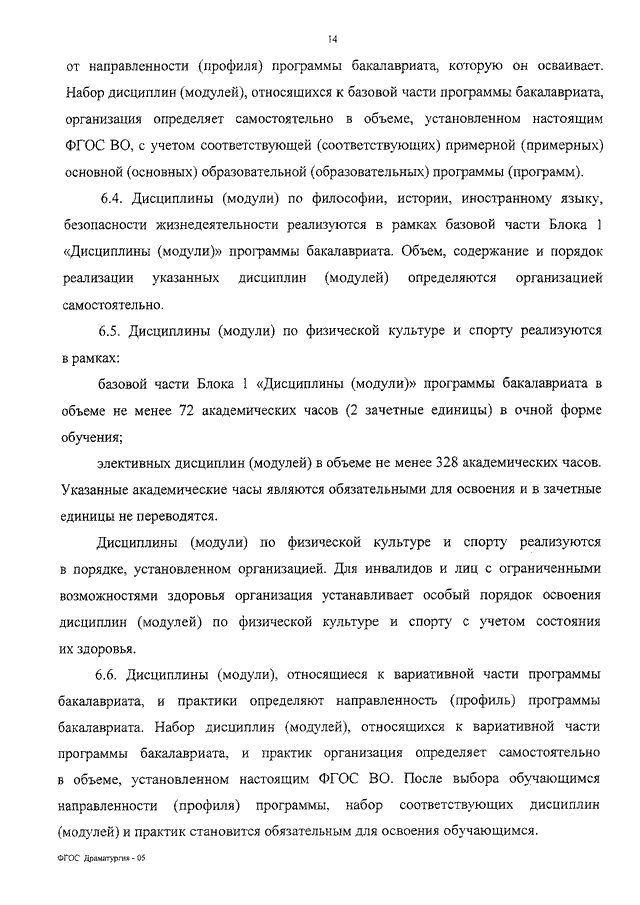 14

от направленности (профиля) программы бакалавриата, которую он осваивает. Набор дисциплин (модулей), относящихся к базовой части программы бакалавриата, организация определяет самостоятельно в объеме, установленном настоящим ФГОС ВО, с учетом соответствующей (соответствующих) примерной (примерных) основной (основных) образовательной (образовательных) программы (программ).

6.4. Дисциплины (модули) по философии, истории, иностранному языку, безопасности жизнедеятельности реализуются в рамках базовой части Блока 1 «Дисциплины (модули)» программы бакалавриата. Объем, содержание и порядок реализации указанных дисциплин (модулей) определяются организацией самостоятельно.

6.5. Дисциплины (модули) по физической культуре и спорту реализуются в рамках:

базовой части Блока 1 «Дисциплины (модули)» программы бакалавриата в объеме не менее 72 академических часов (2 зачетные единицы) в очной форме обучения;

элективных дисциплин (модулей) в объеме не менее 328 академических часов. Указанные академические часы являются обязательными для освоения и в зачетные единицы не переводятся.

Дисциплины (модули) по физической культуре и спорту реализуются в порядке, установленном организацией. Для инвалидов и лиц с ограниченными возможностями здоровья организация устанавливает особый порядок освоения дисциплин (модулей) по физической культуре и спорту с учетом состояния их здоровья.

6.6. Дисциплины (модули), относящиеся к вариативной части программы бакалавриата, и практики определяют направленность (профиль) программы бакалавриата. Набор дисциплин (модулей), относящихся к вариативной части программы бакалавриата, и практик организация определяет самостоятельно в объеме, установленном настоящим ФГОС ВО. После выбора обучающимся направленности (профиля) программы, набор соответствующих дисциплин (модулей) и практик становится обязательным для освоения обучающимся.

ФГОС Драматургия - 05